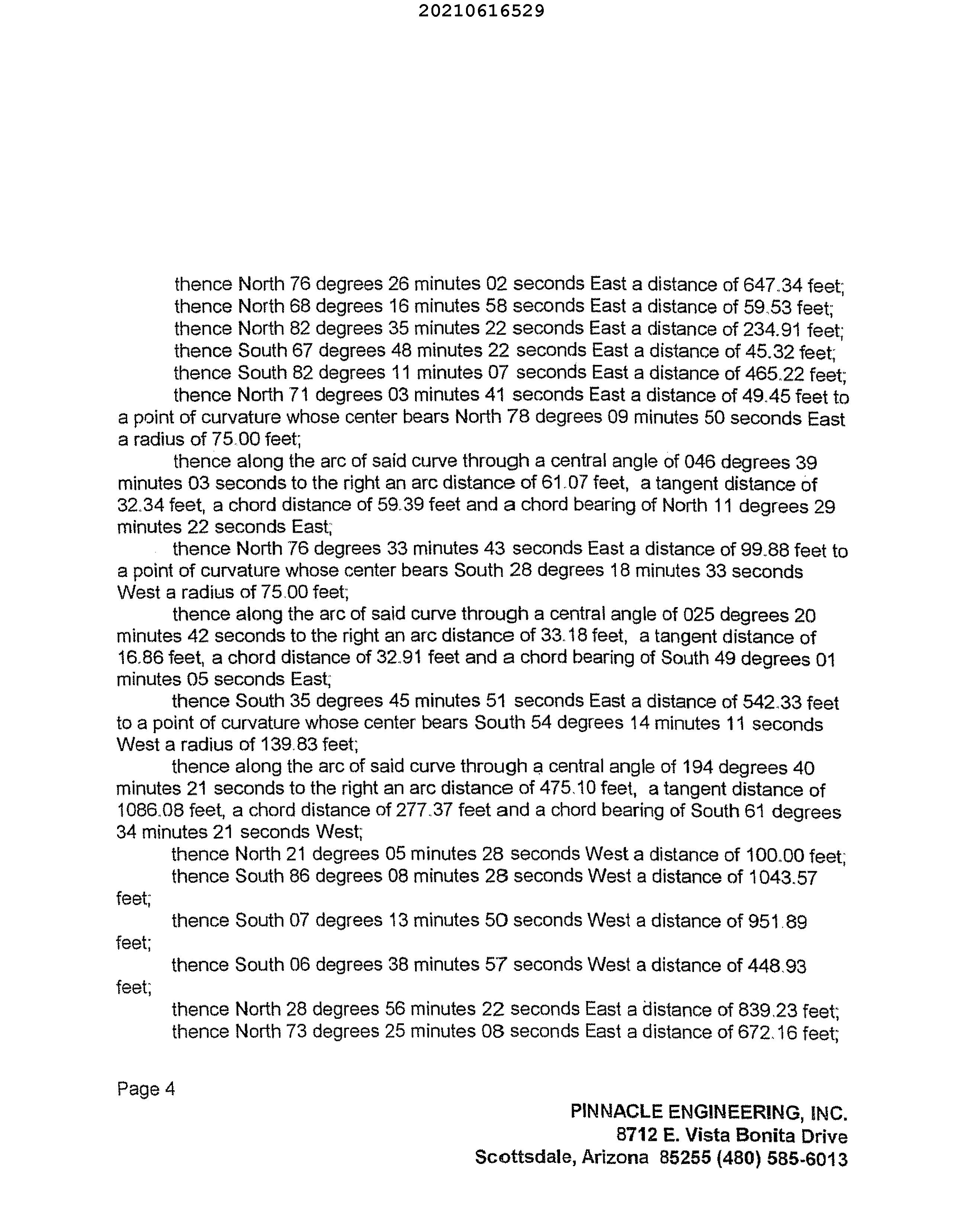 20210616529

thence North 76 degrees 26 minutes 02 seconds East a distance of 647.34 feet;
thence North 68 degrees 16 minutes 58 seconds East a distance of 59.53 feet;
thence North 82 degrees 35 minutes 22 seconds East a distance of 234.91 feet;
thence South 67 degrees 48 minutes 22 seconds East a distance of 45.32 feet;
thence South 82 degrees 11 minutes 07 seconds East a distance of 465.22 feet;
thence North 71 degrees 03 minutes 41 seconds East a distance of 49.45 feet to a point of curvature whose center bears North 78 degrees 09 minutes 50 seconds East a radius of 75.00 feet;

thence along the arc of said curve through a central angle of 046 degrees 39 minutes 03 seconds to the right an arc distance of 61.07 feet, a tangent distance of 32.34 feet, a chord distance of 59.39 feet and a chord bearing of North 11 degrees 29 minutes 22 seconds East;

thence North 76 degrees 33 minutes 43 seconds East a distance of 99.88 feet to a point of curvature whose center bears South 28 degrees 18 minutes 33 seconds West a radius of 75.00 feet;

thence along the arc of said curve through a central angle of 025 degrees 20 minutes 42 seconds to the right an arc distance of 33.18 feet, a tangent distance of 16.86 feet, a chord distance of 32.91 feet and a chord bearing of South 49 degrees 01 minutes 05 seconds East;

thence South 35 degrees 45 minutes 51 seconds East a distance of 542.33 feet to a point of curvature whose center bears South 54 degrees 14 minutes 11 seconds West a radius of 139.83 feet;

thence along the arc of said curve through a central angle of 194 degrees 40 minutes 21 seconds to the right an arc distance of 475.10 feet, a tangent distance of 1086.08 feet, a chord distance of 277.37 feet and a chord bearing of South 61 degrees 34 minutes 21 seconds West;

thence North 21 degrees 05 minutes 28 seconds West a distance of 100.00 feet;
thence South 86 degrees 08 minutes 28 seconds West a distance of 1043.57 feet;
thence South 07 degrees 13 minutes 50 seconds West a distance of 951.89 feet;
thence South 06 degrees 38 minutes 57 seconds West a distance of 448.93 feet;
thence North 28 degrees 56 minutes 22 seconds East a distance of 839.23 feet;
thence North 73 degrees 25 minutes 08 seconds East a distance of 672.16 feet;

Page 4

PINNACLE ENGINEERING, INC.
8712 E. Vista Bonita Drive
Scottsdale, Arizona 85255 (480) 585-6013